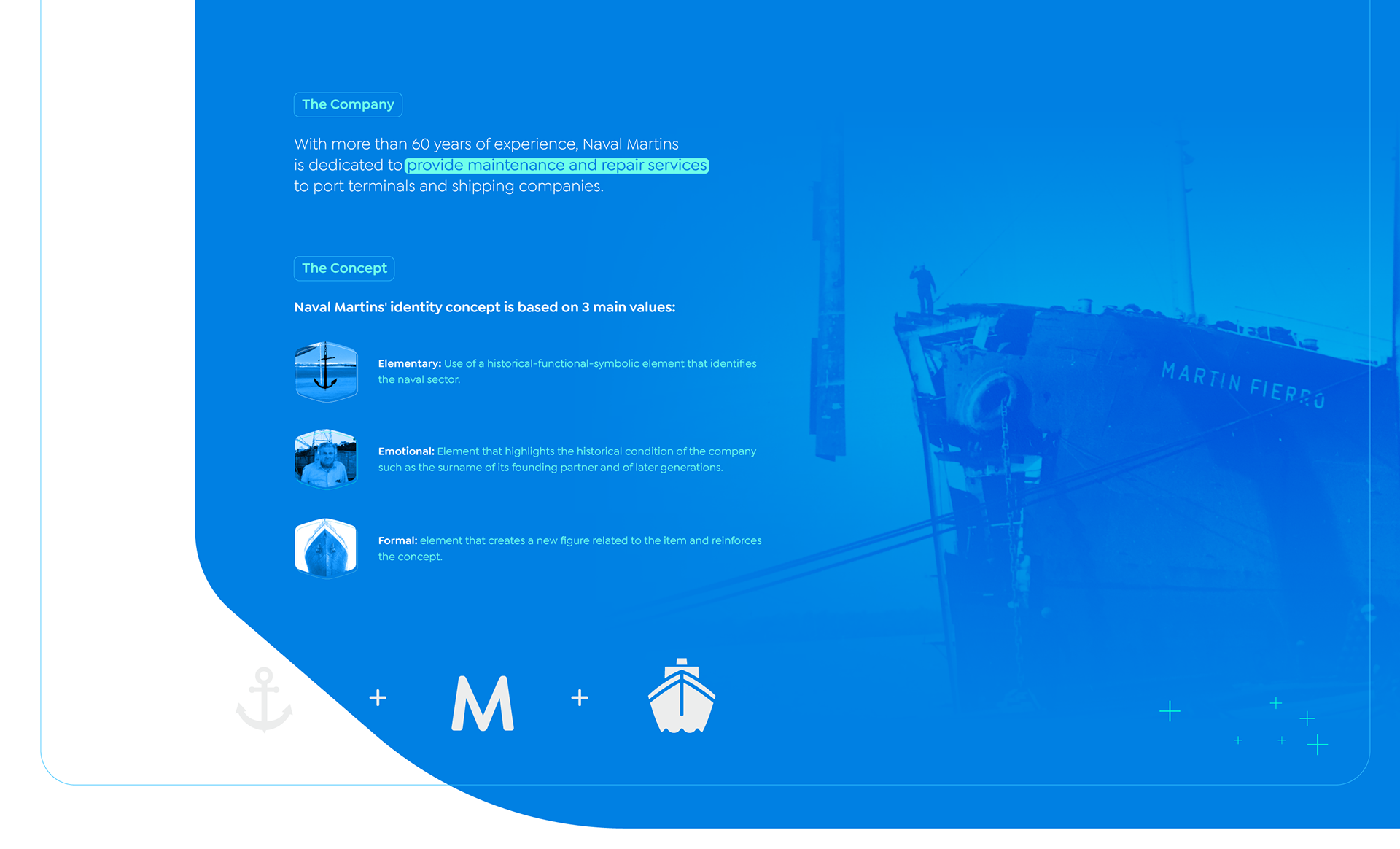 The Company

With more than 60 years of experience, Naval Martins is dedicated to provide maintenance and repair services to port terminals and shipping companies.

The Concept

Naval Martins' identity concept is based on 3 main values:

Elementary: Use of a historical-functional-symbolic element that identifies the naval sector.

Emotional: Element that highlights the historical condition of the company such as the surname of its founding partner and of later generations.

Formal: element that creates a new figure related to the item and reinforces the concept.

MARTIN FIERRO

+ M +